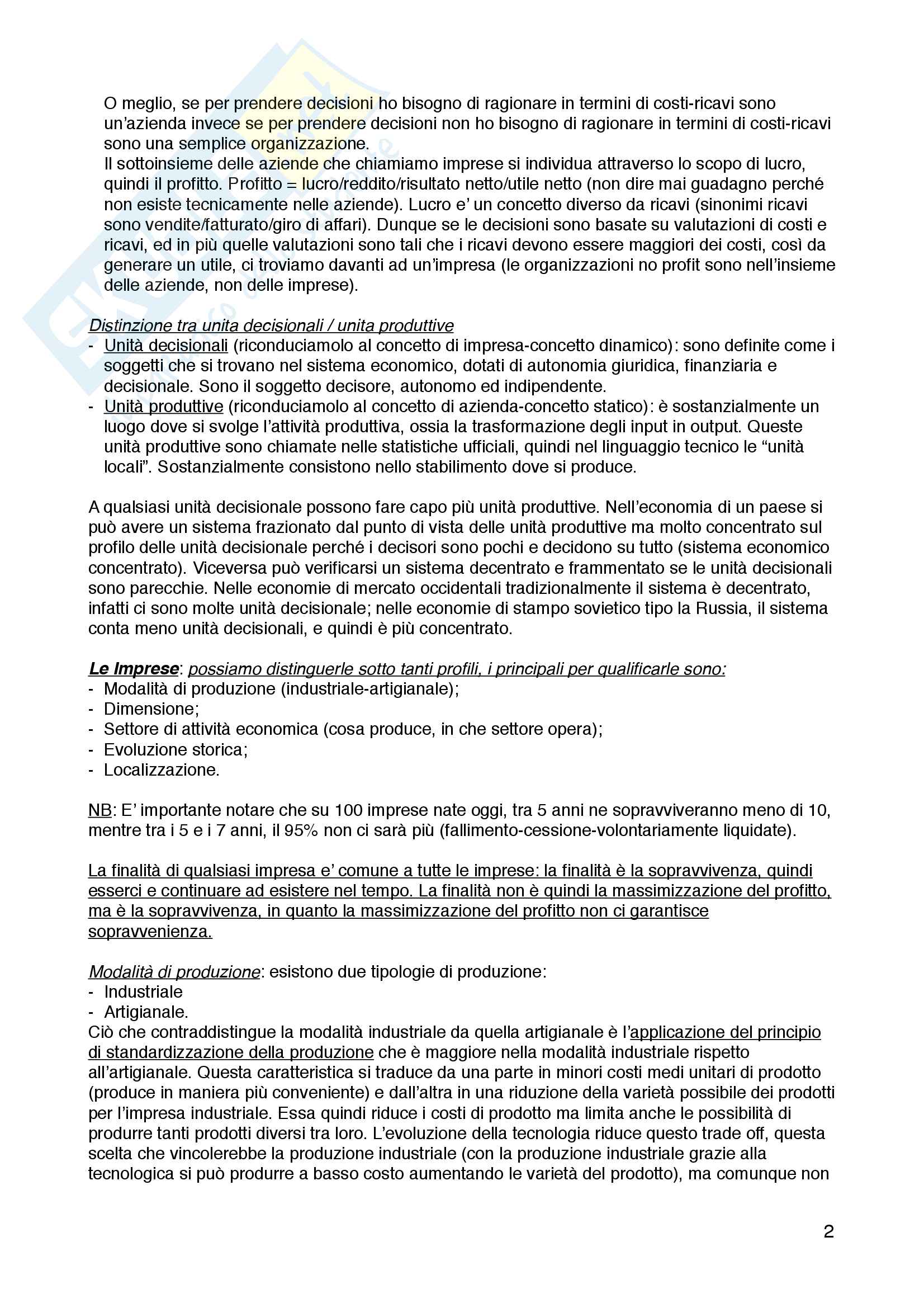 O meglio, se per prendere decisioni ho bisogno di ragionare in termini di costi-ricavi sono un'azienda invece se per prendere decisioni non ho bisogno di ragionare in termini di costi-ricavi sono una semplice organizzazione.
Il sottoinsieme delle aziende che chiamiamo imprese si individua attraverso lo scopo di lucro, quindi il profitto. Profitto = lucro/reddito/risultato netto/utile netto (non dire mai guadagno perché non esiste tecnicamente nelle aziende). Lucro e' un concetto diverso da ricavi (sinonimi ricavi sono vendite/fatturato/giro di affari). Dunque se le decisioni sono basate su valutazioni di costi e ricavi, ed in più quelle valutazioni sono tali che i ricavi devono essere maggiori dei costi, così da generare un utile, ci troviamo davanti ad un'impresa (le organizzazioni no profit sono nell'insieme delle aziende, non delle imprese).

Distinzione tra unita decisionali / unita produttive
- Unità decisionali (riconduciamolo al concetto di impresa-concetto dinamico): sono definite come i soggetti che si trovano nel sistema economico, dotati di autonomia giuridica, finanziaria e decisionale. Sono il soggetto decisore, autonomo ed indipendente.
- Unità produttive (riconduciamolo al concetto di azienda-concetto statico): è sostanzialmente un luogo dove si svolge l'attività produttiva, ossia la trasformazione degli input in output. Queste unità produttive sono chiamate nelle statistiche ufficiali, quindi nel linguaggio tecnico le "unità locali". Sostanzialmente consistono nello stabilimento dove si produce.

A qualsiasi unità decisionale possono fare capo più unità produttive. Nell'economia di un paese si può avere un sistema frazionato dal punto di vista delle unità produttive ma molto concentrato sul profilo delle unità decisionale perché i decisori sono pochi e decidono su tutto (sistema economico concentrato). Viceversa può verificarsi un sistema decentrato e frammentato se le unità decisionali sono parecchie. Nelle economie di mercato occidentali tradizionalmente il sistema è decentrato, infatti ci sono molte unità decisionale; nelle economie di stampo sovietico tipo la Russia, il sistema conta meno unità decisionali, e quindi è più concentrato.

Le Imprese: possiamo distinguerle sotto tanti profili, i principali per qualificarle sono:
- Modalità di produzione (industriale-artigianale);
- Dimensione;
- Settore di attività economica (cosa produce, in che settore opera);
- Evoluzione storica;
- Localizzazione.

NB: E' importante notare che su 100 imprese nate oggi, tra 5 anni ne sopravviveranno meno di 10, mentre tra i 5 e i 7 anni, il 95% non ci sarà più (fallimento-cessione-volontariamente liquidate).

La finalità di qualsiasi impresa e' comune a tutte le imprese: la finalità è la sopravvivenza, quindi esserci e continuare ad esistere nel tempo. La finalità non è quindi la massimizzazione del profitto, ma è la sopravvivenza, in quanto la massimizzazione del profitto non ci garantisce sopravvenienza.

Modalità di produzione: esistono due tipologie di produzione:
- Industriale
- Artigianale.
Ciò che contraddistingue la modalità industriale da quella artigianale è l'applicazione del principio di standardizzazione della produzione che è maggiore nella modalità industriale rispetto all'artigianale. Questa caratteristica si traduce da una parte in minori costi medi unitari di prodotto (produce in maniera più conveniente) e dall'altra in una riduzione della varietà possibile dei prodotti per l'impresa industriale. Essa quindi riduce i costi di prodotto ma limita anche le possibilità di produrre tanti prodotti diversi tra loro. L'evoluzione della tecnologia riduce questo trade off, questa scelta che vincolerebbe la produzione industriale (con la produzione industriale grazie alla tecnologica si può produrre a basso costo aumentando le varietà del prodotto), ma comunque non

2